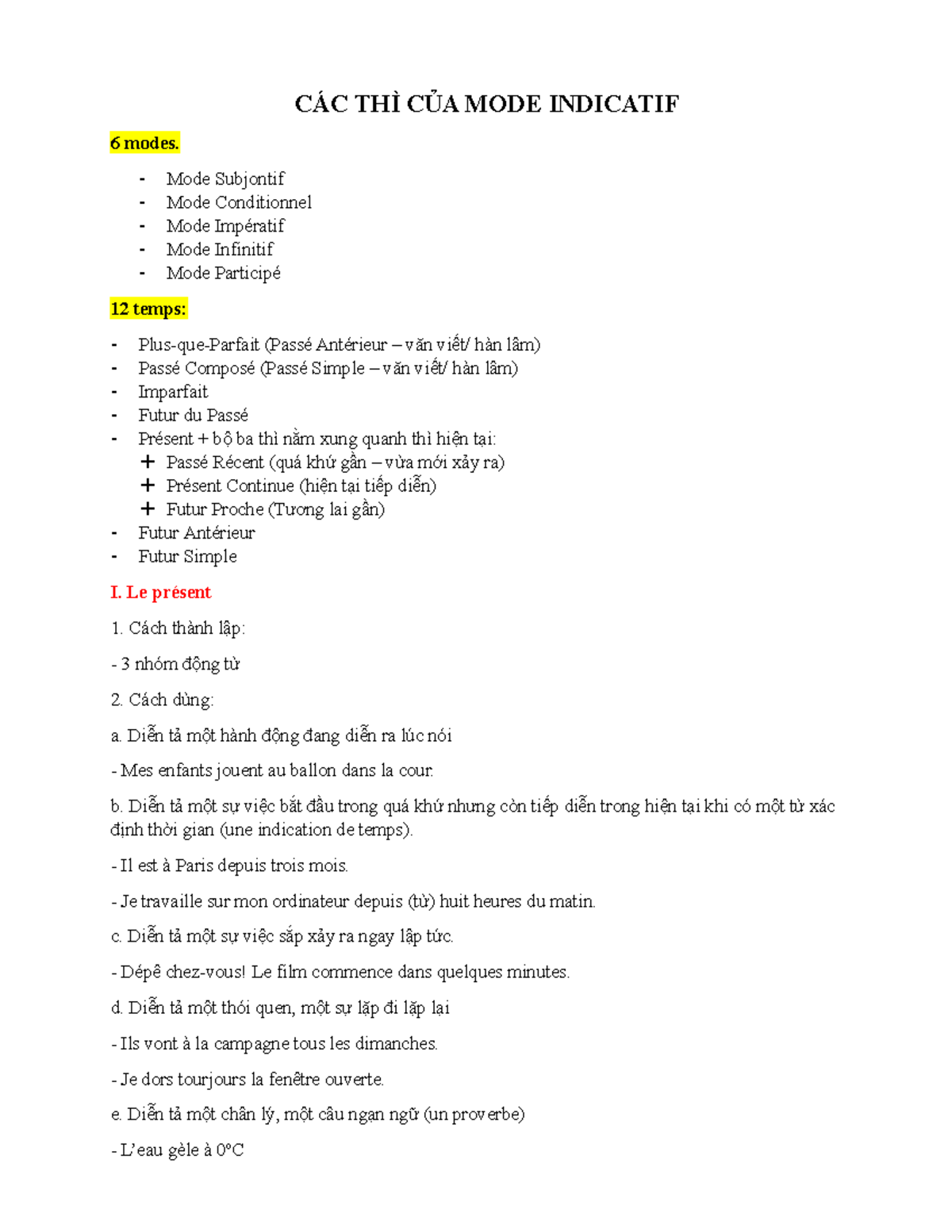 CÁC THÌ CỦA MODE INDICATIF

6 modes.

- Mode Subjontif
- Mode Conditionnel
- Mode Impératif
- Mode Infinitif
- Mode Participé

12 temps:

- Plus-que-Parfait (Passé Antérieur – văn viết/ hàn lâm)
- Passé Composé (Passé Simple – văn viết/ hàn lâm)
- Imparfait
- Futur du Passé
- Présent + bộ ba thì nằm xung quanh thì hiện tại:
+ Passé Récent (quá khứ gần – vừa mới xảy ra)
+ Présent Continue (hiện tại tiếp diễn)
+ Futur Proche (Tương lai gần)
- Futur Antérieur
- Futur Simple

I. Le présent

1. Cách thành lập:

- 3 nhóm động từ

2. Cách dùng:

a. Diễn tả một hành động đang diễn ra lúc nói

- Mes enfants jouent au ballon dans la cour.

b. Diễn tả một sự việc bắt đầu trong quá khứ nhưng còn tiếp diễn trong hiện tại khi có một từ xác định thời gian (une indication de temps).

- Il est à Paris depuis trois mois.

- Je travaille sur mon ordinateur depuis (từ) huit heures du matin.

c. Diễn tả một sự việc sắp xảy ra ngay lập tức.

- Dépê chez-vous! Le film commence dans quelques minutes.

d. Diễn tả một thói quen, một sự lặp đi lặp lại

- Ils vont à la campagne tous les dimanches.

- Je dors tourjours la fenêtre ouverte.

e. Diễn tả một chân lý, một câu ngạn ngữ (un proverbe)

- L'eau gèle à 0°C